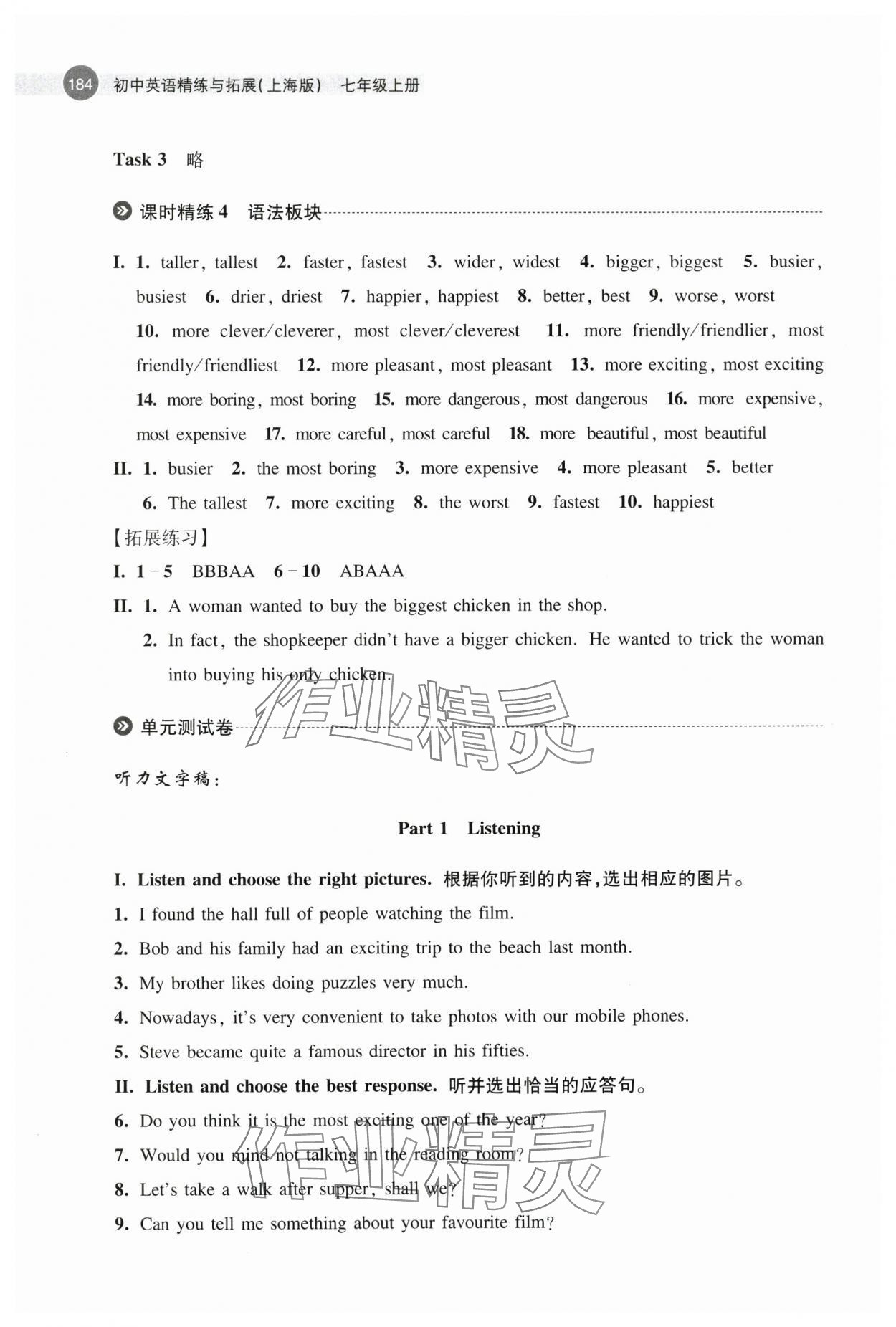 184 初中英语精练与拓展(上海版) 七年级上册

Task 3 略

课时精练 4 语法板块

I. 1. taller, tallest 2. faster, fastest 3. wider, widest 4. bigger, biggest 5. busier, busiest 6. drier, driest 7. happier, happiest 8. better, best 9. worse, worst 10. more clever/cleverer, most clever/cleverest 11. more friendly/friendlier, most friendly/friendliest 12. more pleasant, most pleasant 13. more exciting, most exciting 14. more boring, most boring 15. more dangerous, most dangerous 16. more expensive, most expensive 17. more careful, most careful 18. more beautiful, most beautiful

II. 1. busier 2. the most boring 3. more expensive 4. more pleasant 5. better 6. The tallest 7. more exciting 8. the worst 9. fastest 10. happiest

【拓展练习】

I. 1－5 BBBAA 6－10 ABAAA

II. 1. A woman wanted to buy the biggest chicken in the shop.
2. In fact, the shopkeeper didn't have a bigger chicken. He wanted to trick the woman into buying his only chicken.

作业精灵

单元测试卷

听力文字稿：

Part 1 Listening

I. Listen and choose the right pictures. 根据你听到的内容,选出相应的图片。
1. I found the hall full of people watching the film.
2. Bob and his family had an exciting trip to the beach last month.
3. My brother likes doing puzzles very much.
4. Nowadays, it's very convenient to take photos with our mobile phones.
5. Steve became quite a famous director in his fifties.

II. Listen and choose the best response. 听并选出恰当的应答句。
6. Do you think it is the most exciting one of the year?
7. Would you mind not talking in the reading room?
8. Let's take a walk after supper, shall we?
9. Can you tell me something about your favourite film?

作业精灵